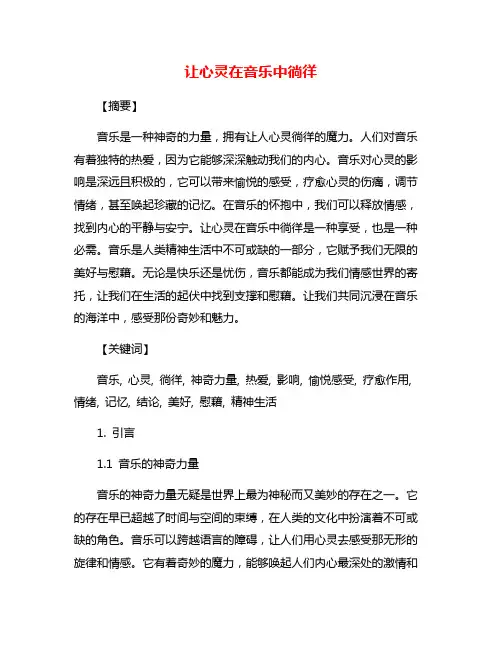 让心灵在音乐中徜徉

【摘要】

音乐是一种神奇的力量，拥有让人心灵徜徉的魔力。人们对音乐有着独特的热爱，因为它能够深深触动我们的内心。音乐对心灵的影响是深远且积极的，它可以带来愉悦的感受，疗愈心灵的伤痛，调节情绪，甚至唤起珍藏的记忆。在音乐的怀抱中，我们可以释放情感，找到内心的平静与安宁。让心灵在音乐中徜徉是一种享受，也是一种必需。音乐是人类精神生活中不可或缺的一部分，它赋予我们无限的美好与慰藉。无论是快乐还是忧伤，音乐都能成为我们情感世界的寄托，让我们在生活的起伏中找到支撑和慰藉。让我们共同沉浸在音乐的海洋中，感受那份奇妙和魅力。

【关键词】

音乐, 心灵, 徜徉, 神奇力量, 热爱, 影响, 愉悦感受, 疗愈作用, 情绪, 记忆, 结论, 美好, 慰藉, 精神生活

1. 引言

1.1 音乐的神奇力量

音乐的神奇力量无疑是世界上最为神秘而又美妙的存在之一。它的存在早已超越了时间与空间的束缚，在人类的文化中扮演着不可或缺的角色。音乐可以跨越语言的障碍，让人们用心灵去感受那无形的旋律和情感。它有着奇妙的魔力，能够唤起人们内心最深处的激情和